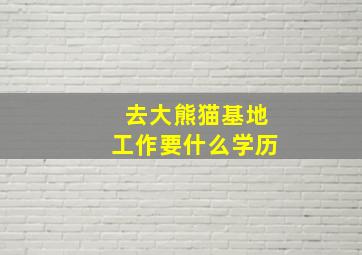 去大熊猫基地
工作要什么学历